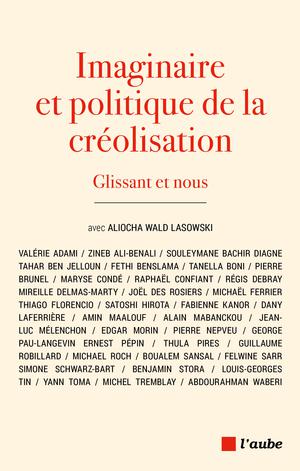 Imaginaire et politique de la créolisation

Glissant et nous

avec ALIOCHA WALD LASOWSKI

VALÉRIE ADAMI / ZINEB ALI-BENALI / SOULEYMANE BACHIR DIAGNE TAHAR BEN JELLOUN / FETHI BENSLAMA / TANELLA BONI / PIERRE BRUNEL / MARYSE CONDÉ / RAPHAËL CONFIANT / RÉGIS DEBRAY MIREILLE DELMAS-MARTY / JOËL DES ROSIERS / MICHAËL FERRIER THIAGO FLORENCIO / SATOSHI HIROTA / FABIENNE KANOR / DANY LAFERRIÈRE / AMIN MAALOUF / ALAIN MABANCKOU / JEAN-LUC MÉLENCHON / EDGAR MORIN / PIERRE NEPVEU / GEORGE PAU-LANGEVIN ERNEST PÉPIN / THULA PIRES / GUILLAUME ROBILLARD / MICHAEL ROCH / BOUALEM SANSAL / FELWINE SARR SIMONE SCHWARZ-BART / BENJAMIN STORA / LOUIS-GEORGES TIN / YANN TOMA / MICHEL TREMBLAY / ABDOURAHMAN WABERI

l'aube